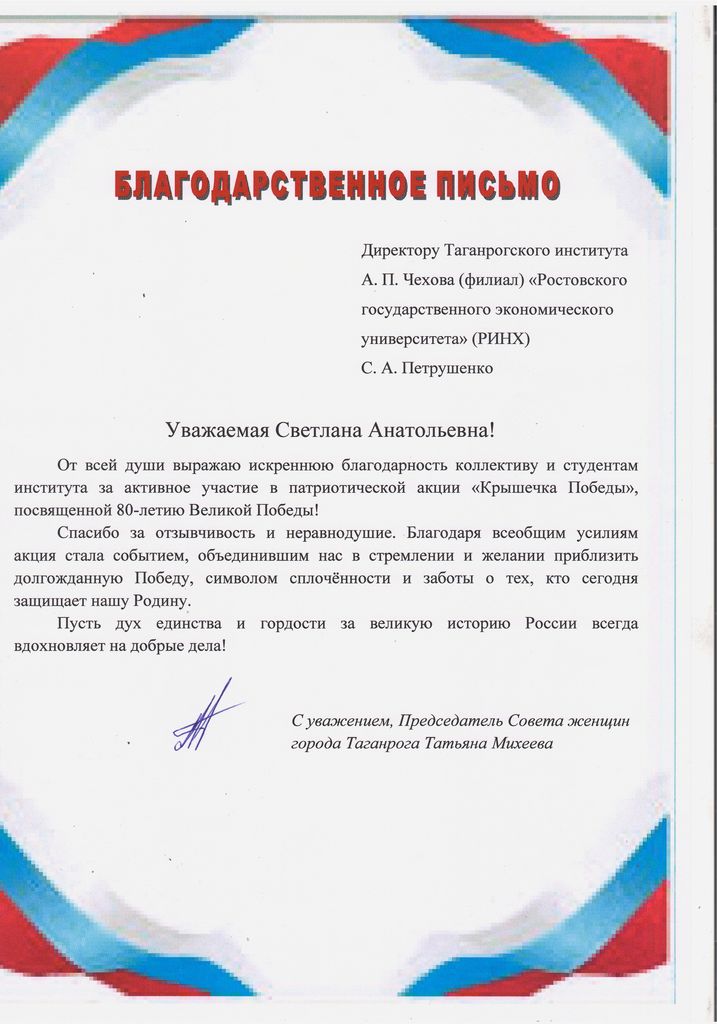 БЛАГОДАРСТВЕННОЕ ПИСЬМО

Директору Таганрогского института А. П. Чехова (филиал) «Ростовского государственного экономического университета» (РИНХ)
С. А. Петрушенко

Уважаемая Светлана Анатольевна!

От всей души выражаю искреннюю благодарность коллективу и студентам института за активное участие в патриотической акции «Крышечка Победы», посвященной 80-летию Великой Победы!

Спасибо за отзывчивость и неравнодушие. Благодаря всеобщим усилиям акция стала событием, объединившим нас в стремлении и желании приблизить долгожданную Победу, символом сплочённости и заботы о тех, кто сегодня защищает нашу Родину.

Пусть дух единства и гордости за великую историю России всегда вдохновляет на добрые дела!

С уважением, Председатель Совета женщин города Таганрога Татьяна Михеева